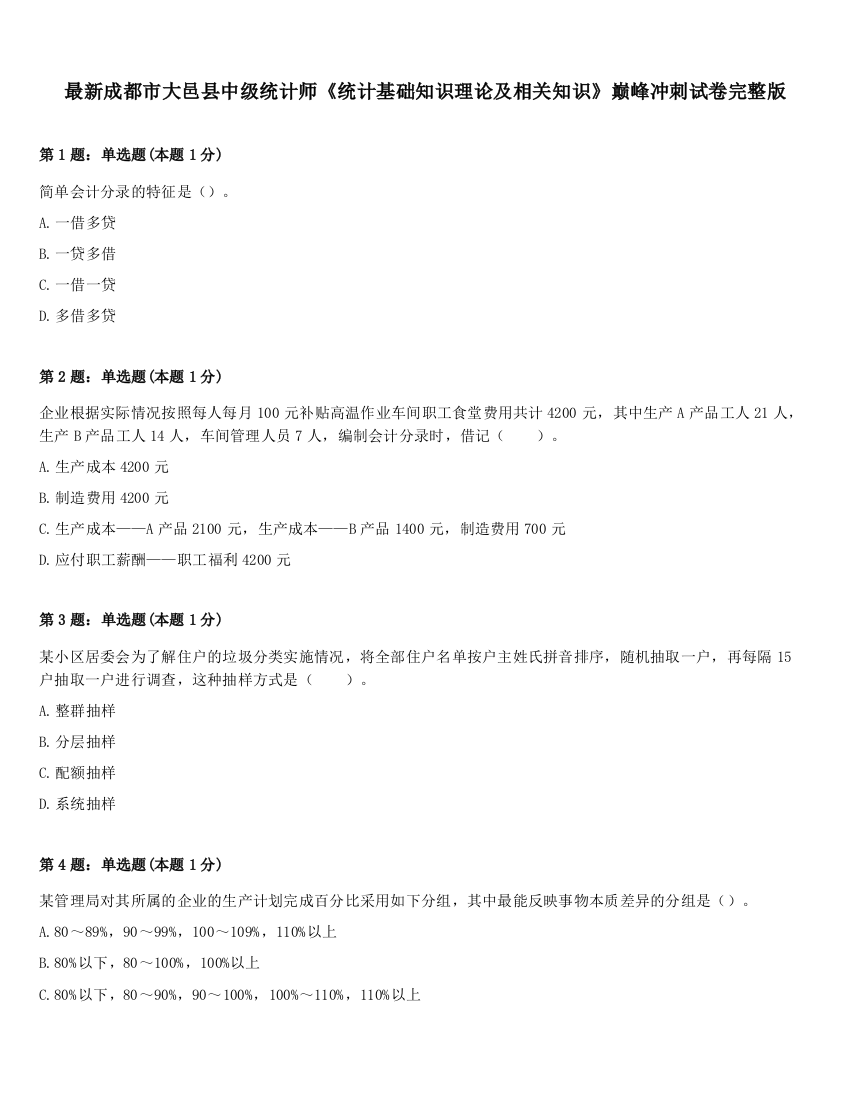 最新成都市大邑县中级统计师《统计基础知识理论及相关知识》巅峰冲刺试卷完整版

第 1 题：单选题（本题 1 分）

简单会计分录的特征是（）。

A. 一借多贷

B. 一贷多借

C. 一借一贷

D. 多借多贷

第 2 题：单选题（本题 1 分）

企业根据实际情况按照每人每月 100 元补贴高温作业车间职工食堂费用共计 4200 元，其中生产 A 产品工人 21 人，生产 B 产品工人 14 人，车间管理人员 7 人，编制会计分录时，借记（　　）。

A. 生产成本 4200 元

B. 制造费用 4200 元

C. 生产成本——A 产品 2100 元，生产成本——B 产品 1400 元，制造费用 700 元

D. 应付职工薪酬——职工福利 4200 元

第 3 题：单选题（本题 1 分）

某小区居委会为了解住户的垃圾分类实施情况，将全部住户名单按户主姓氏拼音排序，随机抽取一户，再每隔 15 户抽取一户进行调查，这种抽样方式是（　　）。

A. 整群抽样

B. 分层抽样

C. 配额抽样

D. 系统抽样

第 4 题：单选题（本题 1 分）

某管理局对其所属的企业的生产计划完成百分比采用如下分组，其中最能反映事物本质差异的分组是（）。

A. 80～89%，90～99%，100～109%，110%以上

B. 80%以下，80～100%，100%以上

C. 80%以下，80～90%，90～100%，100%～110%，110%以上